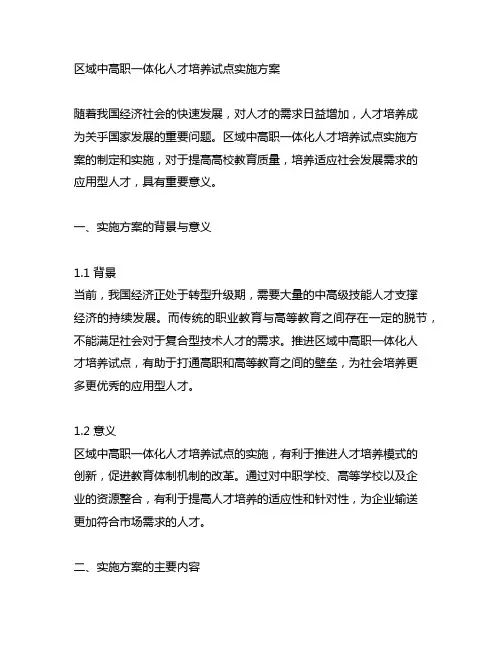 区域中高职一体化人才培养试点实施方案

随着我国经济社会的快速发展，对人才的需求日益增加，人才培养成为关乎国家发展的重要问题。区域中高职一体化人才培养试点实施方案的制定和实施，对于提高高校教育质量，培养适应社会发展需求的应用型人才，具有重要意义。

一、实施方案的背景与意义

1.1 背景
当前，我国经济正处于转型升级期，需要大量的中高级技能人才支撑经济的持续发展。而传统的职业教育与高等教育之间存在一定的脱节，不能满足社会对于复合型技术人才的需求。推进区域中高职一体化人才培养试点，有助于打通高职和高等教育之间的壁垒，为社会培养更多更优秀的应用型人才。

1.2 意义
区域中高职一体化人才培养试点的实施，有利于推进人才培养模式的创新，促进教育体制机制的改革。通过对中职学校、高等学校以及企业的资源整合，有利于提高人才培养的适应性和针对性，为企业输送更加符合市场需求的人才。

二、实施方案的主要内容